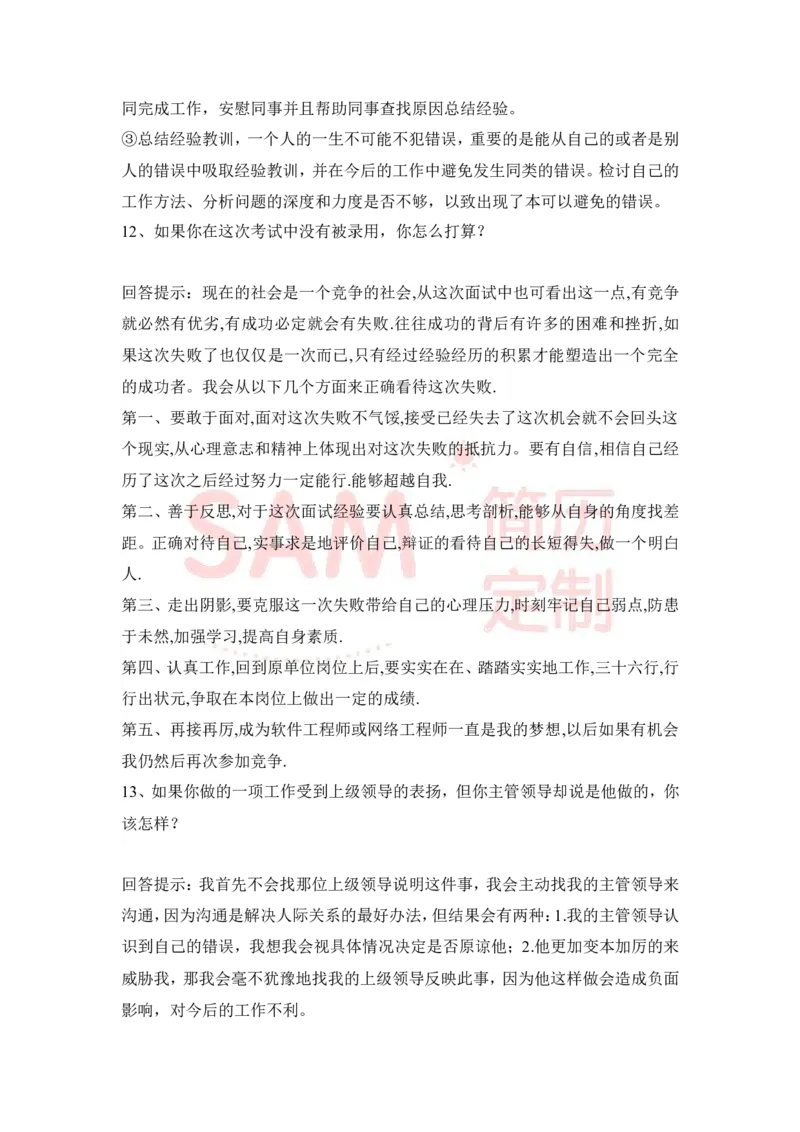 同完成工作，安慰同事并且帮助同事查找原因总结经验。
③总结经验教训，一个人的一生不可能不犯错误，重要的是能从自己的或者是别人的错误中吸取经验教训，并在今后的工作中避免发生同类的错误。检讨自己的工作方法、分析问题的深度和力度是否不够，以致出现了本可以避免的错误。
12、如果你在这次考试中没有被录用，你怎么打算？

回答提示：现在的社会是一个竞争的社会,从这次面试中也可看出这一点,有竞争就必然有优劣,有成功必定就会有失败.往往成功的背后有许多的困难和挫折,如果这次失败了也仅仅是一次而已,只有经过经验经历的积累才能塑造出一个完全的成功者。我会从以下几个方面来正确看待这次失败.
第一、要敢于面对,面对这次失败不气馁,接受已经失去了这次机会就不会回头这个现实,从心理意志和精神上体现出对这次失败的抵抗力。要有自信,相信自己经历了这次之后经过努力一定能行.能够超越自我.
第二、善于反思,对于这次面试经验要认真总结,思考剖析,能够从自身的角度找差距。正确对待自己,实事求是地评价自己,辩证的看待自己的长短得失,做一个明白人.
第三、走出阴影,要克服这一次失败带给自己的心理压力,时刻牢记自己弱点,防患于未然,加强学习,提高自身素质.
第四、认真工作,回到原单位岗位上后,要实实在在、踏踏实实地工作,三十六行,行行出状元,争取在本岗位上做出一定的成绩.
第五、再接再厉,成为软件工程师或网络工程师一直是我的梦想,以后如果有机会我仍然后再次参加竞争.
13、如果你做的一项工作受到上级领导的表扬，但你主管领导却说是他做的，你该怎样？

回答提示：我首先不会找那位上级领导说明这件事，我会主动找我的主管领导来沟通，因为沟通是解决人际关系的最好办法，但结果会有两种：1.我的主管领导认识到自己的错误，我想我会视具体情况决定是否原谅他；2.他更加变本加厉的来威胁我，那我会毫不犹豫地找我的上级领导反映此事，因为他这样做会造成负面影响，对今后的工作不利。

SAM 简历定制